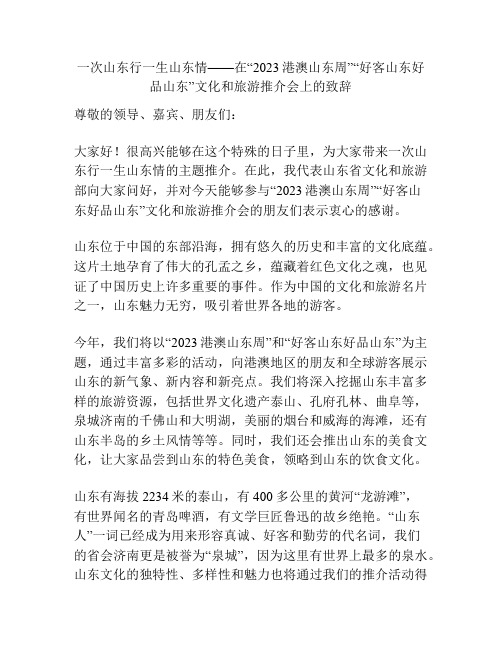 一次山东行一生山东情——在“2023 港澳山东周”“好客山东好品山东”文化和旅游推介会上的致辞

尊敬的领导、嘉宾、朋友们：

大家好！很高兴能够在这个特殊的日子里，为大家带来一次山东行一生山东情的主题推介。在此，我代表山东省文化和旅游部向大家问好，并对今天能够参与“2023 港澳山东周”“好客山东好品山东”文化和旅游推介会的朋友们表示衷心的感谢。

山东位于中国的东部沿海，拥有悠久的历史和丰富的文化底蕴。这片土地孕育了伟大的孔孟之乡，蕴藏着红色文化之魂，也见证了中国历史上许多重要的事件。作为中国的文化和旅游名片之一，山东魅力无穷，吸引着世界各地的游客。

今年，我们将以“2023 港澳山东周”和“好客山东好品山东”为主题，通过丰富多彩的活动，向港澳地区的朋友和全球游客展示山东的新气象、新内容和新亮点。我们将深入挖掘山东丰富多样的旅游资源，包括世界文化遗产泰山、孔府孔林、曲阜等，泉城济南的千佛山和大明湖，美丽的烟台和威海的海滩，还有山东半岛的乡土风情等等。同时，我们还会推出山东的美食文化，让大家品尝到山东的特色美食，领略到山东的饮食文化。

山东有海拔 2234 米的泰山，有 400 多公里的黄河“龙游滩”，有世界闻名的青岛啤酒，有文学巨匠鲁迅的故乡绝艳。“山东人”一词已经成为用来形容真诚、好客和勤劳的代名词，我们的省会济南更是被誉为“泉城”，因为这里有世界上最多的泉水。山东文化的独特性、多样性和魅力也将通过我们的推介活动得